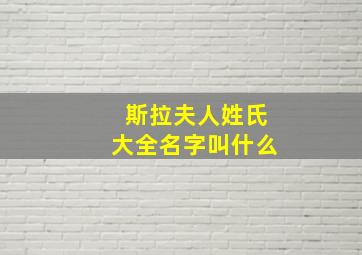 斯拉夫人姓氏
大全名字叫什么